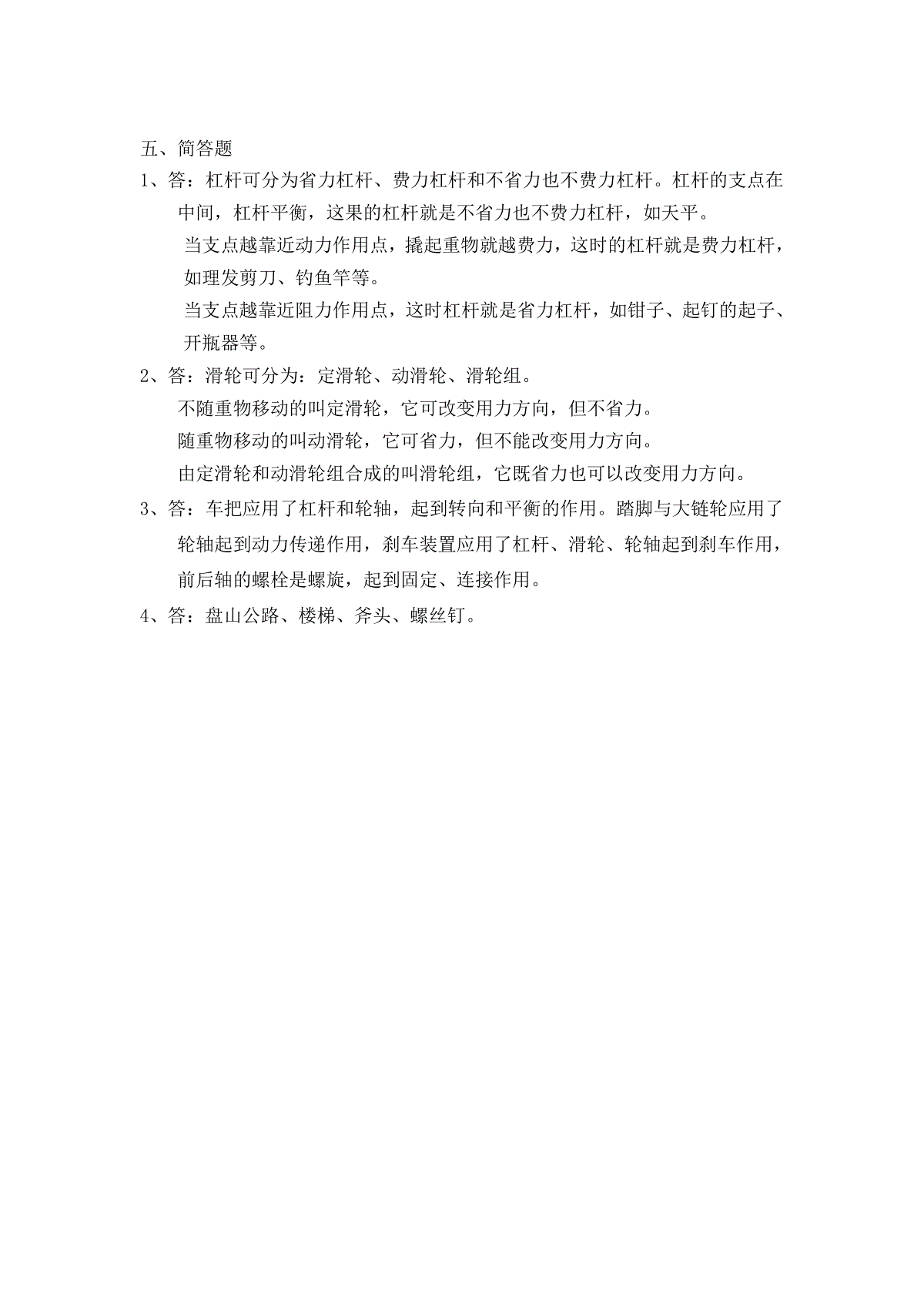 五、简答题

1、答：杠杆可分为省力杠杆、费力杠杆和不省力也不费力杠杆。杠杆的支点在中间，杠杆平衡，这果的杠杆就是不省力也不费力杠杆，如天平。

当支点越靠近动力作用点，撬起重物就越费力，这时的杠杆就是费力杠杆，如理发剪刀、钓鱼竿等。

当支点越靠近阻力作用点，这时杠杆就是省力杠杆，如钳子、起钉的起子、开瓶器等。

2、答：滑轮可分为：定滑轮、动滑轮、滑轮组。

不随重物移动的叫定滑轮，它可改变用力方向，但不省力。

随重物移动的叫动滑轮，它可省力，但不能改变用力方向。

由定滑轮和动滑轮组合成的叫滑轮组，它既省力也可以改变用力方向。

3、答：车把应用了杠杆和轮轴，起到转向和平衡的作用。踏脚与大链轮应用了轮轴起到动力传递作用，刹车装置应用了杠杆、滑轮、轮轴起到刹车作用，前后轴的螺栓是螺旋，起到固定、连接作用。

4、答：盘山公路、楼梯、斧头、螺丝钉。